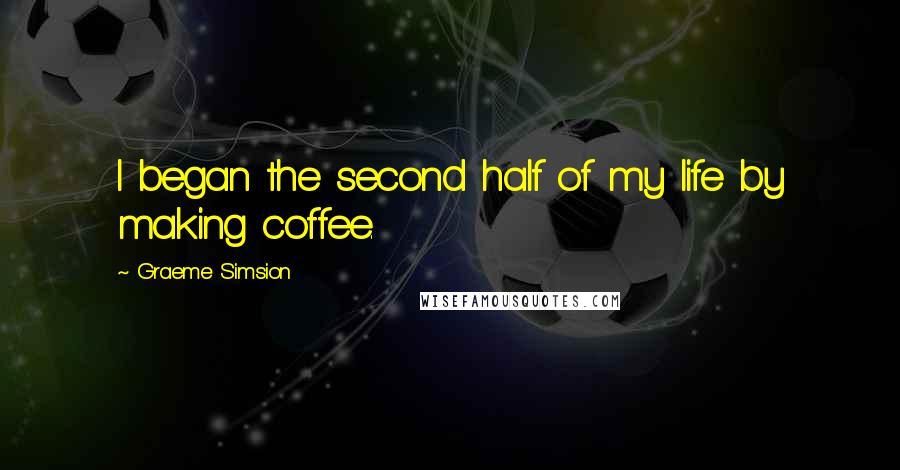 I began the second half of my life by making coffee.

~ Graeme Simsion

WISEFAMOUSQUOTES.COM